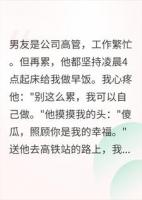 男友是公司高管，工作繁忙。但再累，他都坚持凌晨4点起床给我做早饭。我心疼他："别这么累，我可以自己做。"他摸摸我的头："傻瓜，照顾你是我的幸福。"送他去高铁站的路上，我...